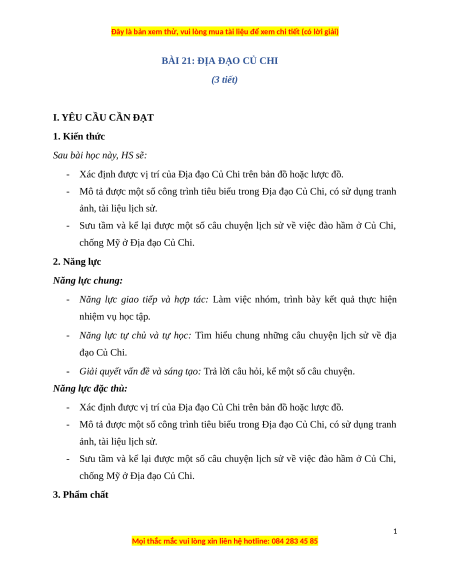 Đây là bản xem thử, vui lòng mua tài liệu để xem chi tiết (có lời giải)

BÀI 21: ĐỊA ĐẠO CỦ CHI

(3 tiết)

I. YÊU CẦU CẦN ĐẠT

1. Kiến thức

Sau bài học này, HS sẽ:

- Xác định được vị trí của Địa đạo Củ Chi trên bản đồ hoặc lược đồ.
- Mô tả được một số công trình tiêu biểu trong Địa đạo Củ Chi, có sử dụng tranh ảnh, tài liệu lịch sử.
- Sưu tầm và kể lại được một số câu chuyện lịch sử về việc đào hầm ở Củ Chi, chống Mỹ ở Địa đạo Củ Chi.

2. Năng lực

Năng lực chung:

- Năng lực giao tiếp và hợp tác: Làm việc nhóm, trình bày kết quả thực hiện nhiệm vụ học tập.
- Năng lực tự chủ và tự học: Tìm hiểu chung những câu chuyện lịch sử về địa đạo Củ Chi.
- Giải quyết vấn đề và sáng tạo: Trả lời câu hỏi, kể một số câu chuyện.

Năng lực đặc thù:

- Xác định được vị trí của Địa đạo Củ Chi trên bản đồ hoặc lược đồ.
- Mô tả được một số công trình tiêu biểu trong Địa đạo Củ Chi, có sử dụng tranh ảnh, tài liệu lịch sử.
- Sưu tầm và kể lại được một số câu chuyện lịch sử về việc đào hầm ở Củ Chi, chống Mỹ ở Địa đạo Củ Chi.

3. Phẩm chất

1

Mọi thắc mắc vui lòng xin liên hệ hotline: 084 283 45 85